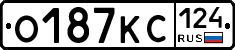 О187КС 124 RUS